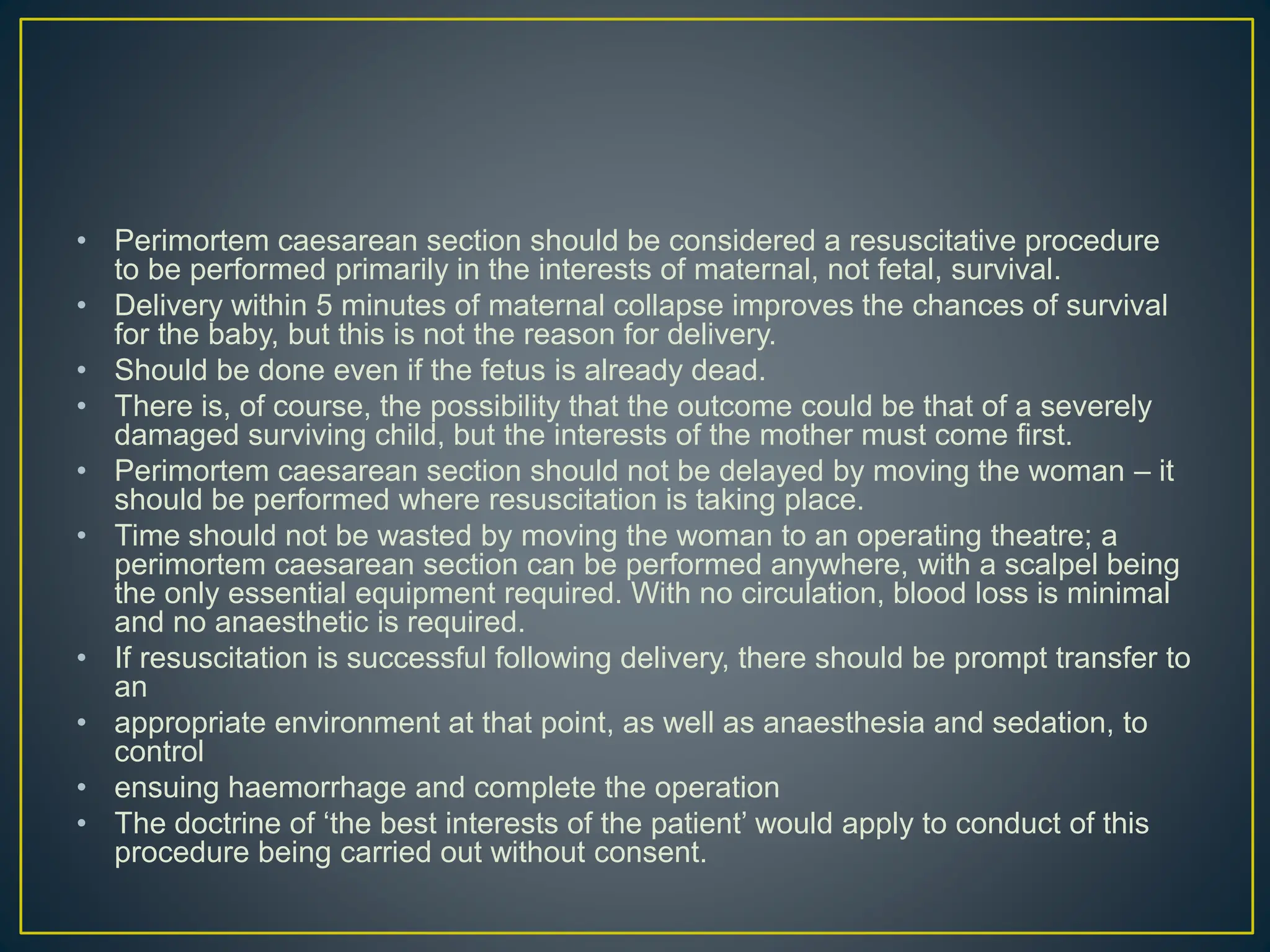 • Perimortem caesarean section should be considered a resuscitative procedure to be performed primarily in the interests of maternal, not fetal, survival.
• Delivery within 5 minutes of maternal collapse improves the chances of survival for the baby, but this is not the reason for delivery.
• Should be done even if the fetus is already dead.
• There is, of course, the possibility that the outcome could be that of a severely damaged surviving child, but the interests of the mother must come first.
• Perimortem caesarean section should not be delayed by moving the woman – it should be performed where resuscitation is taking place.
• Time should not be wasted by moving the woman to an operating theatre; a perimortem caesarean section can be performed anywhere, with a scalpel being the only essential equipment required. With no circulation, blood loss is minimal and no anaesthetic is required.
• If resuscitation is successful following delivery, there should be prompt transfer to an
• appropriate environment at that point, as well as anaesthesia and sedation, to control
• ensuing haemorrhage and complete the operation
• The doctrine of ‘the best interests of the patient’ would apply to conduct of this procedure being carried out without consent.